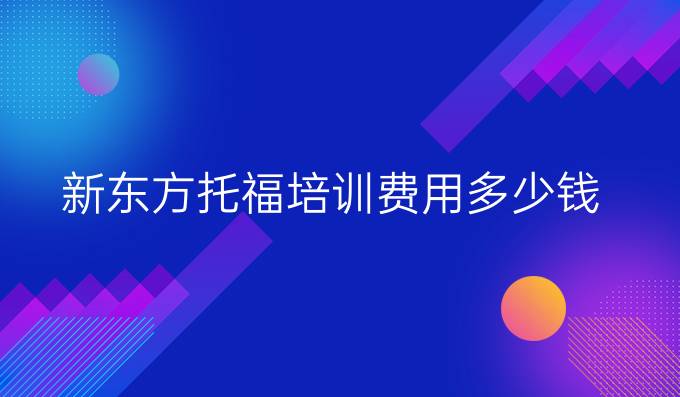 新东方托福培训费用多少钱